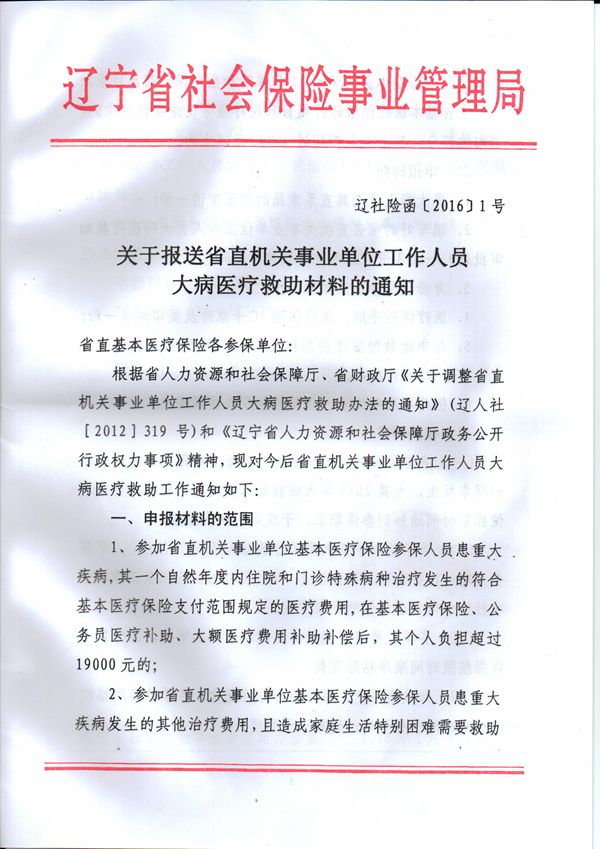 辽宁省社会保险事业管理局

辽社险函〔2016〕1号

关于报送省直机关事业单位工作人员大病医疗救助材料的通知

省直基本医疗保险各参保单位：

根据省人力资源和社会保障厅、省财政厅《关于调整省直机关事业单位工作人员大病医疗救助办法的通知》（辽人社［2012］319号）和《辽宁省人力资源和社会保障厅政务公开行政权力事项》精神，现对今后省直机关事业单位工作人员大病医疗救助工作通知如下：

一、申报材料的范围

1、参加省直机关事业单位基本医疗保险参保人员患重大疾病，其一个自然年度内住院和门诊特殊病种治疗发生的符合基本医疗保险支付范围规定的医疗费用，在基本医疗保险、公务员医疗补助、大额医疗费用补助补偿后，其个人负担超过19000元的；

2、参加省直机关事业单位基本医疗保险参保人员患重大疾病发生的其他治疗费用，且造成家庭生活特别困难需要救助